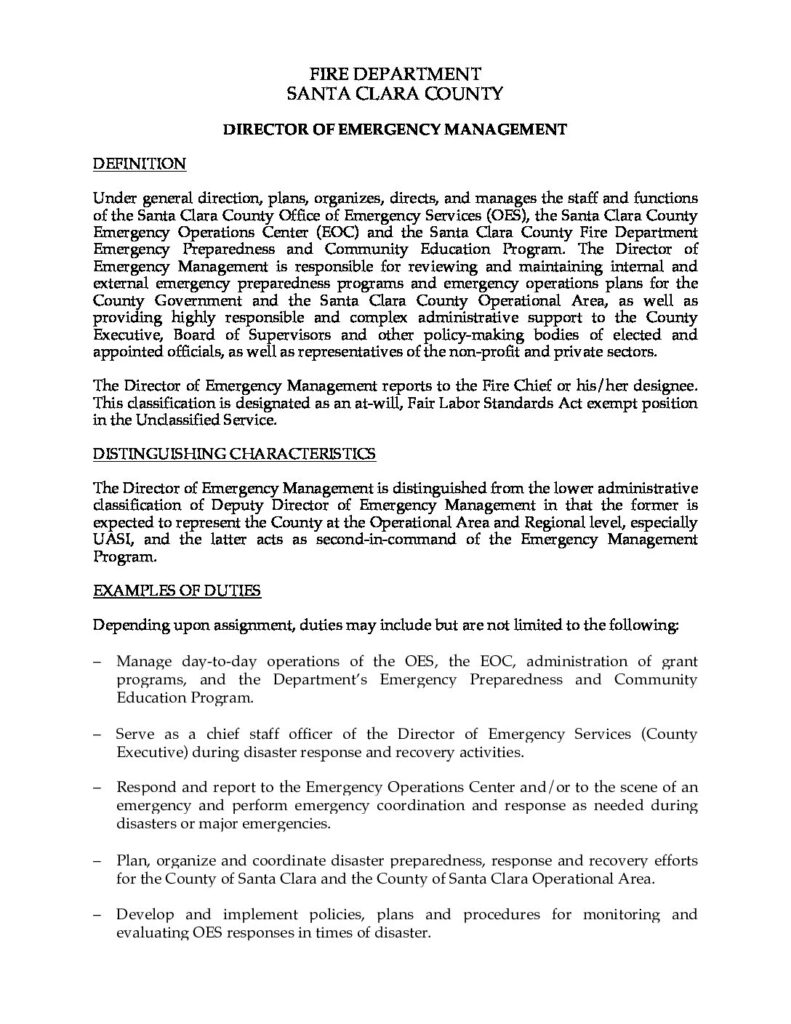 FIRE DEPARTMENT
SANTA CLARA COUNTY

DIRECTOR OF EMERGENCY MANAGEMENT

DEFINITION

Under general direction, plans, organizes, directs, and manages the staff and functions of the Santa Clara County Office of Emergency Services (OES), the Santa Clara County Emergency Operations Center (EOC) and the Santa Clara County Fire Department Emergency Preparedness and Community Education Program. The Director of Emergency Management is responsible for reviewing and maintaining internal and external emergency preparedness programs and emergency operations plans for the County Government and the Santa Clara County Operational Area, as well as providing highly responsible and complex administrative support to the County Executive, Board of Supervisors and other policy-making bodies of elected and appointed officials, as well as representatives of the non-profit and private sectors.

The Director of Emergency Management reports to the Fire Chief or his/her designee. This classification is designated as an at-will, Fair Labor Standards Act exempt position in the Unclassified Service.

DISTINGUISHING CHARACTERISTICS

The Director of Emergency Management is distinguished from the lower administrative classification of Deputy Director of Emergency Management in that the former is expected to represent the County at the Operational Area and Regional level, especially UASI, and the latter acts as second-in-command of the Emergency Management Program.

EXAMPLES OF DUTIES

Depending upon assignment, duties may include but are not limited to the following:

– Manage day-to-day operations of the OES, the EOC, administration of grant programs, and the Department's Emergency Preparedness and Community Education Program.

– Serve as a chief staff officer of the Director of Emergency Services (County Executive) during disaster response and recovery activities.

– Respond and report to the Emergency Operations Center and/or to the scene of an emergency and perform emergency coordination and response as needed during disasters or major emergencies.

– Plan, organize and coordinate disaster preparedness, response and recovery efforts for the County of Santa Clara and the County of Santa Clara Operational Area.

– Develop and implement policies, plans and procedures for monitoring and evaluating OES responses in times of disaster.